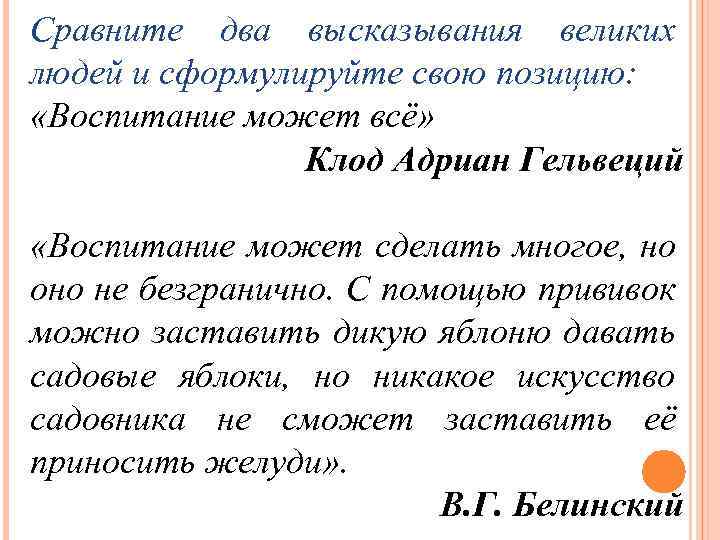 Сравните два высказывания великих людей и сформулируйте свою позицию:
«Воспитание может всё»

Клод Адриан Гельвеций

«Воспитание может сделать многое, но оно не безгранично. С помощью прививок можно заставить дикую яблоню давать садовые яблоки, но никакое искусство садовника не сможет заставить её приносить желуди».

В.Г. Белинский